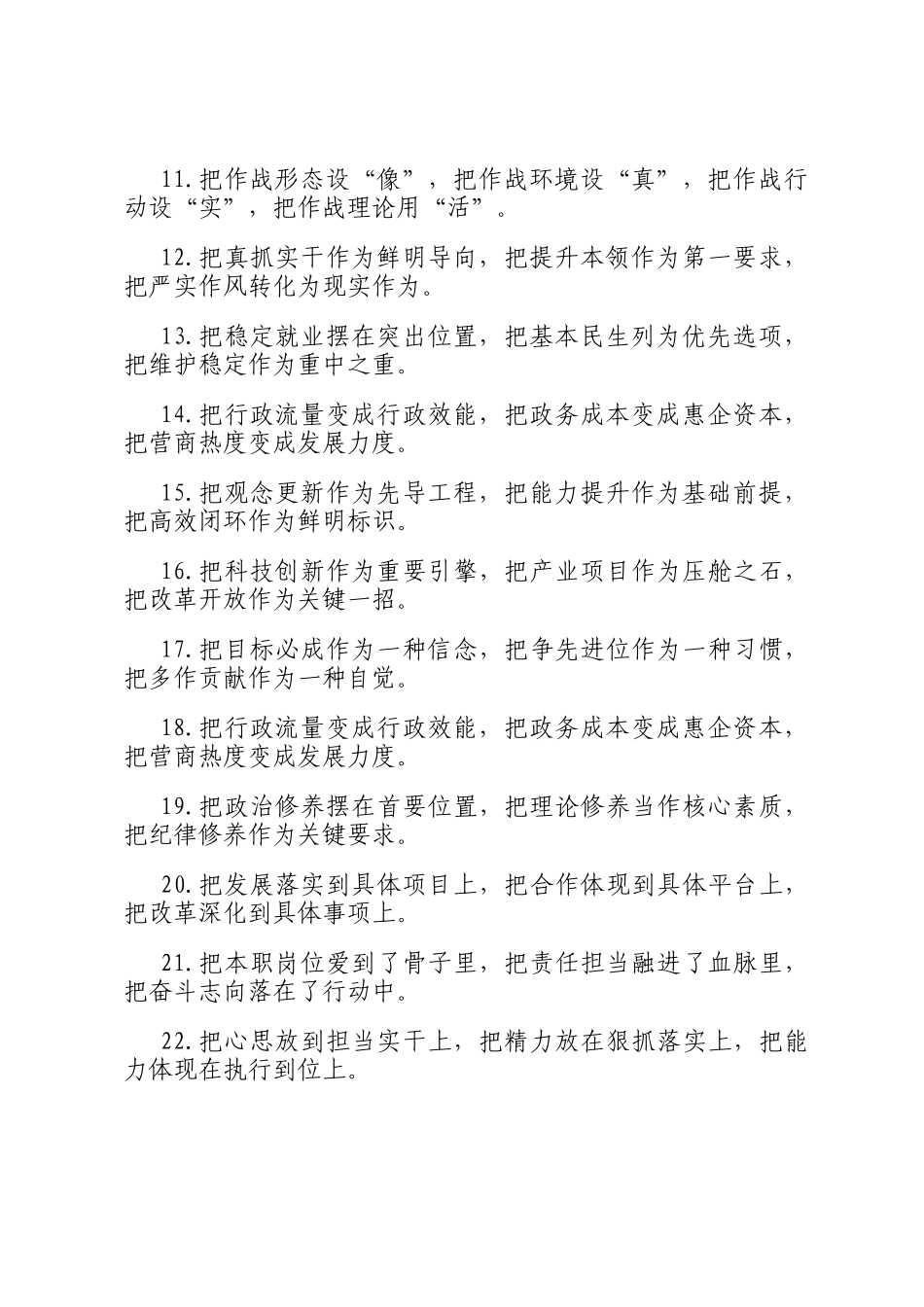 11.把作战形态设“像”，把作战环境设“真”，把作战行动设“实”，把作战理论用“活”。

12.把真抓实干作为鲜明导向，把提升本领作为第一要求，把严实作风转化为现实作为。

13.把稳定就业摆在突出位置，把基本民生列为优先选项，把维护稳定作为重中之重。

14.把行政流量变成行政效能，把政务成本变成惠企资本，把营商热度变成发展力度。

15.把观念更新作为先导工程，把能力提升作为基础前提，把高效闭环作为鲜明标识。

16.把科技创新作为重要引擎，把产业项目作为压舱之石，把改革开放作为关键一招。

17.把目标必成作为一种信念，把争先进位作为一种习惯，把多作贡献作为一种自觉。

18.把行政流量变成行政效能，把政务成本变成惠企资本，把营商热度变成发展力度。

19.把政治修养摆在首要位置，把理论修养当作核心素质，把纪律修养作为关键要求。

20.把发展落实到具体项目上，把合作体现到具体平台上，把改革深化到具体事项上。

21.把本职岗位爱到了骨子里，把责任担当融进了血脉里，把奋斗志向落在了行动中。

22.把心思放到担当实干上，把精力放在狠抓落实上，把能力体现在执行到位上。